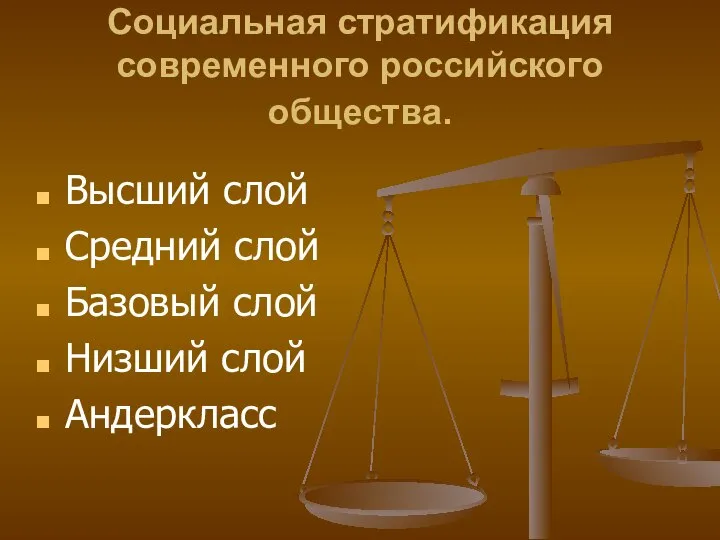 Социальная стратификация современного российского общества.

- Высший слой
- Средний слой
- Базовый слой
- Низший слой
- Андеркласс